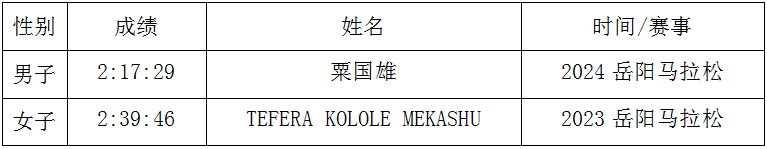 | 性别 | 成绩 | 姓名 | 时间/赛事 |
|---|---|---|---|
| 男子 | 2:17:29 | 粟国雄 | 2024 岳阳马拉松 |
| 女子 | 2:39:46 | TEFERA KOLOLE MEKASHU | 2023 岳阳马拉松 |